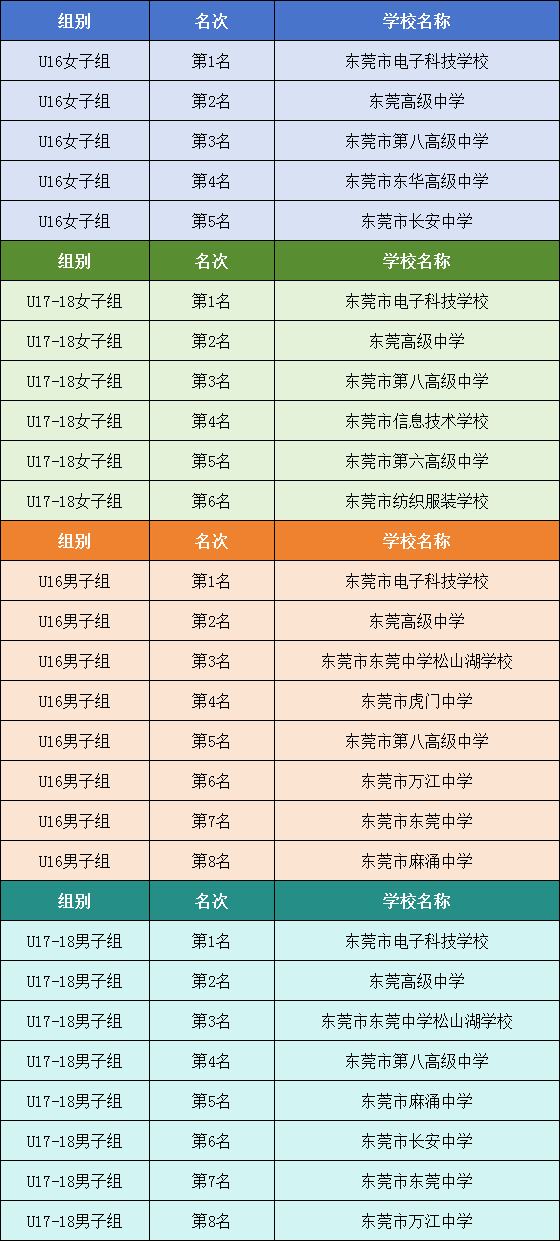 | 组别 | 名次 | 学校名称 |
|---|---|---|
| U16女子组 | 第1名 | 东莞市电子科技学校 |
| U16女子组 | 第2名 | 东莞高级中学 |
| U16女子组 | 第3名 | 东莞市第八高级中学 |
| U16女子组 | 第4名 | 东莞市东华高级中学 |
| U16女子组 | 第5名 | 东莞市长安中学 |
| 组别 | 名次 | 学校名称 |
| U17-18女子组 | 第1名 | 东莞市电子科技学校 |
| U17-18女子组 | 第2名 | 东莞高级中学 |
| U17-18女子组 | 第3名 | 东莞市第八高级中学 |
| U17-18女子组 | 第4名 | 东莞市信息技术学校 |
| U17-18女子组 | 第5名 | 东莞市第六高级中学 |
| U17-18女子组 | 第6名 | 东莞市纺织服装学校 |
| 组别 | 名次 | 学校名称 |
| U16男子组 | 第1名 | 东莞市电子科技学校 |
| U16男子组 | 第2名 | 东莞高级中学 |
| U16男子组 | 第3名 | 东莞市东莞中学松山湖学校 |
| U16男子组 | 第4名 | 东莞市虎门中学 |
| U16男子组 | 第5名 | 东莞市第八高级中学 |
| U16男子组 | 第6名 | 东莞市万江中学 |
| U16男子组 | 第7名 | 东莞市东莞中学 |
| U16男子组 | 第8名 | 东莞市麻涌中学 |
| 组别 | 名次 | 学校名称 |
| U17-18男子组 | 第1名 | 东莞市电子科技学校 |
| U17-18男子组 | 第2名 | 东莞高级中学 |
| U17-18男子组 | 第3名 | 东莞市东莞中学松山湖学校 |
| U17-18男子组 | 第4名 | 东莞市第八高级中学 |
| U17-18男子组 | 第5名 | 东莞市麻涌中学 |
| U17-18男子组 | 第6名 | 东莞市长安中学 |
| U17-18男子组 | 第7名 | 东莞市东莞中学 |
| U17-18男子组 | 第8名 | 东莞市万江中学 |